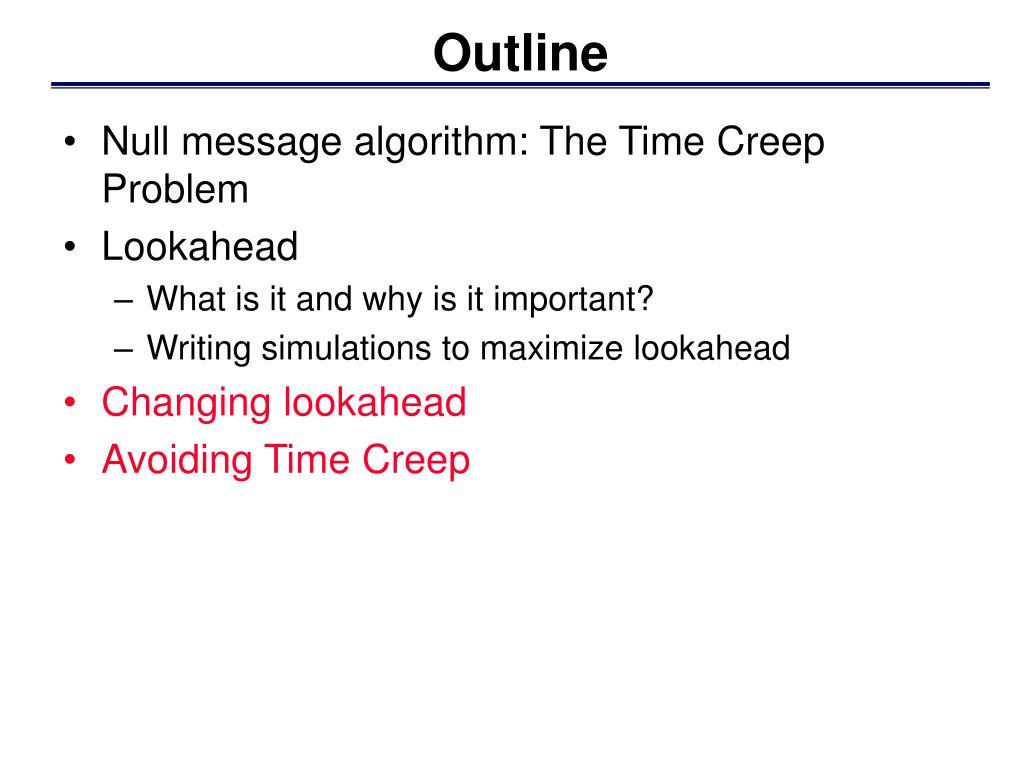 Outline

• Null message algorithm: The Time Creep Problem
• Lookahead
  – What is it and why is it important?
  – Writing simulations to maximize lookahead
• Changing lookahead
• Avoiding Time Creep